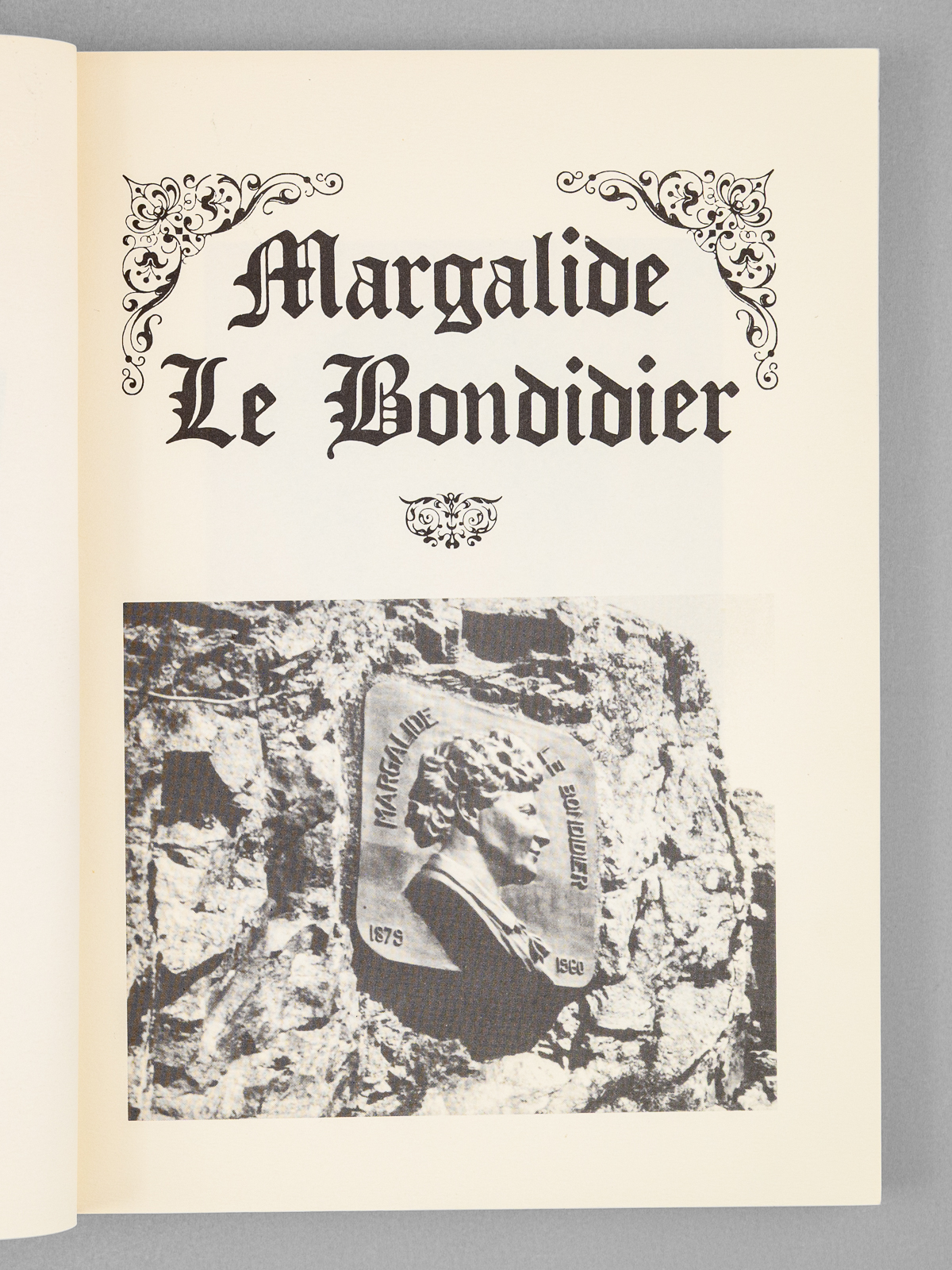 Margalide
Le Bondidier

MARGALIDE
LE BONDIDIER
1879
1960